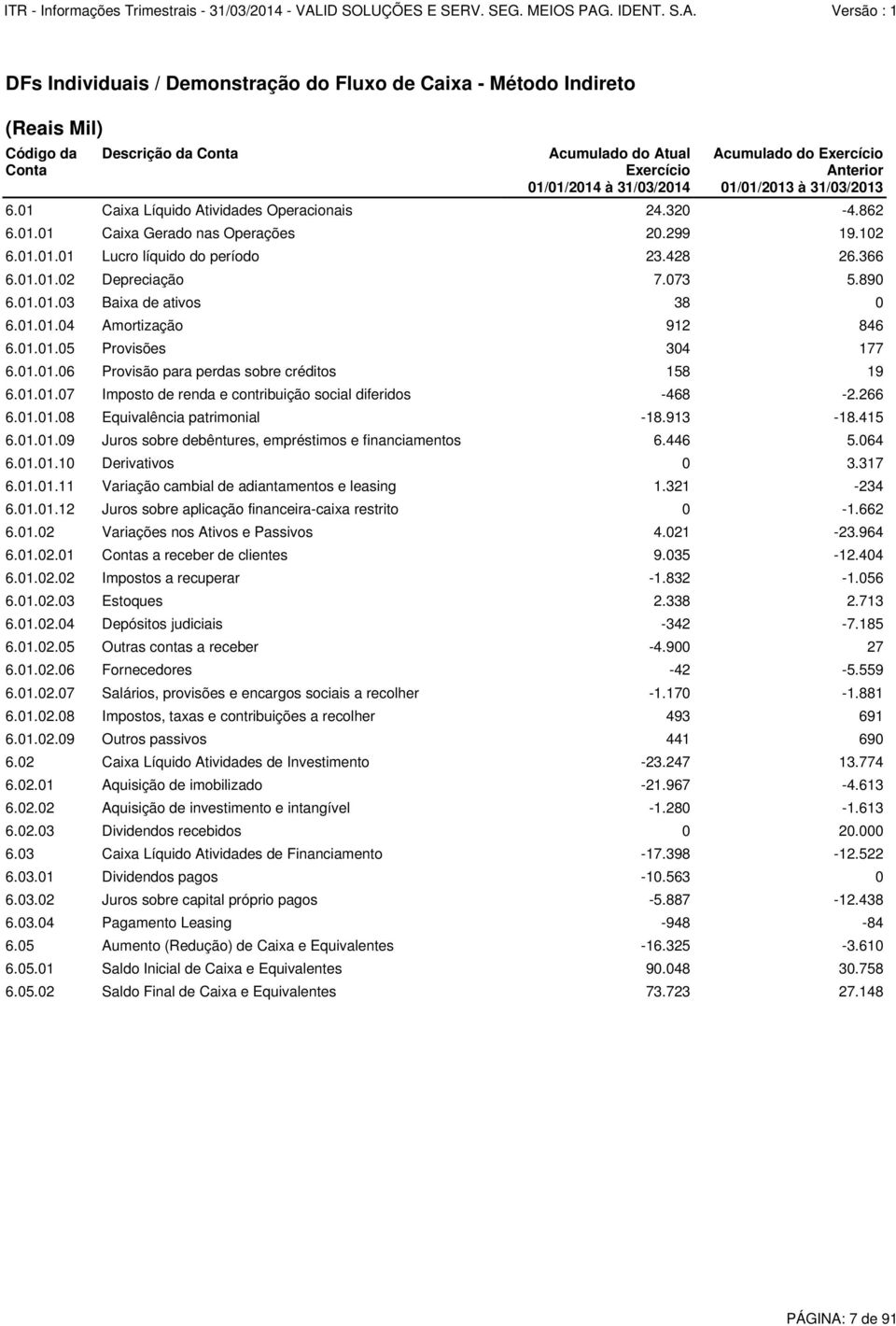 ITR - Informações Trimestrais - 31/03/2014 - VALID SOLUÇÕES E SERV. SEG. MEIOS PAG. IDENT. S.A. Versão : 1

DFs Individuais / Demonstração do Fluxo de Caixa - Método Indireto

(Reais Mil)

| Código da Conta | Descrição da Conta | Acumulado do Atual Exercício 01/01/2014 à 31/03/2014 | Acumulado do Exercício Anterior 01/01/2013 à 31/03/2013 |
|---|---|---|---|
| 6.01 | Caixa Líquido Atividades Operacionais | 24.320 | -4.862 |
| 6.01.01 | Caixa Gerado nas Operações | 20.299 | 19.102 |
| 6.01.01.01 | Lucro líquido do período | 23.428 | 26.366 |
| 6.01.01.02 | Depreciação | 7.073 | 5.890 |
| 6.01.01.03 | Baixa de ativos | 38 | 0 |
| 6.01.01.04 | Amortização | 912 | 846 |
| 6.01.01.05 | Provisões | 304 | 177 |
| 6.01.01.06 | Provisão para perdas sobre créditos | 158 | 19 |
| 6.01.01.07 | Imposto de renda e contribuição social diferidos | -468 | -2.266 |
| 6.01.01.08 | Equivalência patrimonial | -18.913 | -18.415 |
| 6.01.01.09 | Juros sobre debêntures, empréstimos e financiamentos | 6.446 | 5.064 |
| 6.01.01.10 | Derivativos | 0 | 3.317 |
| 6.01.01.11 | Variação cambial de adiantamentos e leasing | 1.321 | -234 |
| 6.01.01.12 | Juros sobre aplicação financeira-caixa restrito | 0 | -1.662 |
| 6.01.02 | Variações nos Ativos e Passivos | 4.021 | -23.964 |
| 6.01.02.01 | Contas a receber de clientes | 9.035 | -12.404 |
| 6.01.02.02 | Impostos a recuperar | -1.832 | -1.056 |
| 6.01.02.03 | Estoques | 2.338 | 2.713 |
| 6.01.02.04 | Depósitos judiciais | -342 | -7.185 |
| 6.01.02.05 | Outras contas a receber | -4.900 | 27 |
| 6.01.02.06 | Fornecedores | -42 | -5.559 |
| 6.01.02.07 | Salários, provisões e encargos sociais a recolher | -1.170 | -1.881 |
| 6.01.02.08 | Impostos, taxas e contribuições a recolher | 493 | 691 |
| 6.01.02.09 | Outros passivos | 441 | 690 |
| 6.02 | Caixa Líquido Atividades de Investimento | -23.247 | 13.774 |
| 6.02.01 | Aquisição de imobilizado | -21.967 | -4.613 |
| 6.02.02 | Aquisição de investimento e intangível | -1.280 | -1.613 |
| 6.02.03 | Dividendos recebidos | 0 | 20.000 |
| 6.03 | Caixa Líquido Atividades de Financiamento | -17.398 | -12.522 |
| 6.03.01 | Dividendos pagos | -10.563 | 0 |
| 6.03.02 | Juros sobre capital próprio pagos | -5.887 | -12.438 |
| 6.03.04 | Pagamento Leasing | -948 | -84 |
| 6.05 | Aumento (Redução) de Caixa e Equivalentes | -16.325 | -3.610 |
| 6.05.01 | Saldo Inicial de Caixa e Equivalentes | 90.048 | 30.758 |
| 6.05.02 | Saldo Final de Caixa e Equivalentes | 73.723 | 27.148 |

PÁGINA: 7 de 91